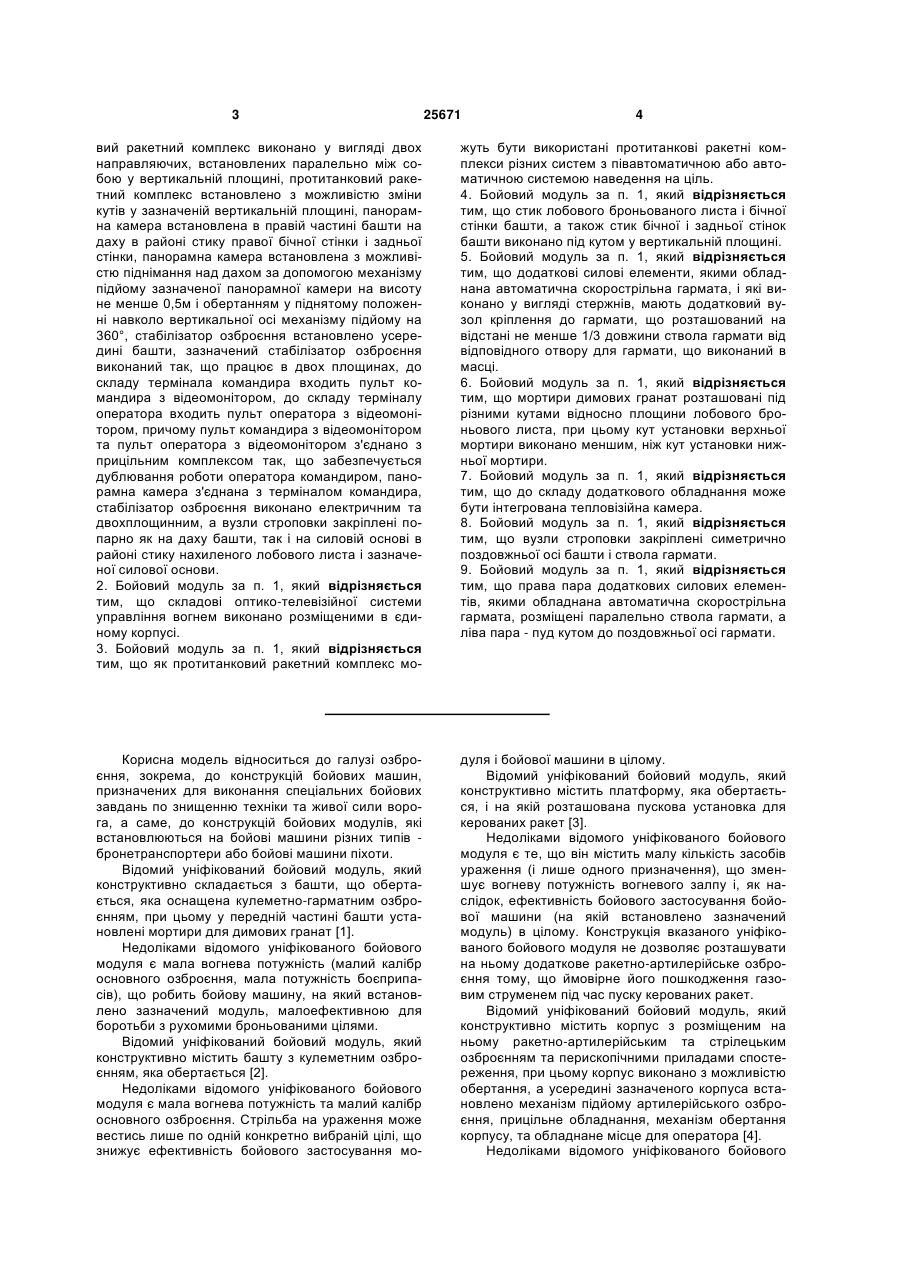 3 25671 4

вий ракетний комплекс виконано у вигляді двох направляючих, встановлених паралельно між собою у вертикальній площині, протитанковий ракетний комплекс встановлено з можливістю зміни кутів у зазначеній вертикальній площині, панорамна камера встановлена в правій частині башти на даху в районі стику правої бічної стінки і задньої стінки, панорамна камера встановлена з можливістю піднімання над дахом за допомогою механізму підйому зазначеної панорамної камери на висоту не менше 0,5м і обертанням у піднятому положенні навколо вертикальної осі механізму підйому на 360°, стабілізатор озброєння встановлено усередині башти, зазначений стабілізатор озброєння виконаний так, що працює в двох площинах, до складу термінала командира входить пульт командира з відеомонітором, до складу терміналу оператора входить пульт оператора з відеомонітором, причому пульт командира з відеомонітором та пульт оператора з відеомонітором з'єднано з прицільним комплексом так, що забезпечується дублювання роботи оператора командиром, панорамна камера з'єднана з терміналом командира, стабілізатор озброєння виконано електричним та двохплощинним, а вузли строповки закріплені попарно як на даху башти, так і на силовій основі в районі стику нахиленого лобового листа і зазначеної силової основи.
2. Бойовий модуль за п. 1, який відрізняється тим, що складові оптико-телевізійної системи управління вогнем виконано розміщеними в єдиному корпусі.
3. Бойовий модуль за п. 1, який відрізняється тим, що як протитанковий ракетний комплекс можуть бути використані протитанкові ракетні комплекси різних систем з півавтоматичною або автоматичною системою наведення на ціль.
4. Бойовий модуль за п. 1, який відрізняється тим, що стик лобового броньованого листа і бічної стінки башти, а також стик бічної і задньої стінок башти виконано під кутом у вертикальній площині.
5. Бойовий модуль за п. 1, який відрізняється тим, що додаткові силові елементи, якими обладнана автоматична скорострільна гармата, і які виконано у вигляді стержнів, мають додатковий вузол кріплення до гармати, що розташований на відстані не менше 1/3 довжини ствола гармати від відповідного отвору для гармати, що виконаний в масці.
6. Бойовий модуль за п. 1, який відрізняється тим, що мортири димових гранат розташовані під різними кутами відносно площини лобового броньового листа, при цьому кут установки верхньої мортири виконано меншим, ніж кут установки нижньої мортири.
7. Бойовий модуль за п. 1, який відрізняється тим, що до складу додаткового обладнання може бути інтегрована тепловізійна камера.
8. Бойовий модуль за п. 1, який відрізняється тим, що вузли строповки закріплені симетрично поздовжньої осі башти і ствола гармати.
9. Бойовий модуль за п. 1, який відрізняється тим, що права пара додаткових силових елементів, якими обладнана автоматична скорострільна гармата, розміщені паралельно ствола гармати, а ліва пара - пуд кутом до поздовжньої осі гармати.

Корисна модель відноситься до галузі озброєння, зокрема, до конструкцій бойових машин, призначених для виконання спеціальних бойових завдань по знищенню техніки та живої сили ворога, а саме, до конструкцій бойових модулів, які встановлюються на бойові машини різних типів - бронетранспортери або бойові машини піхоти.
Відомий уніфікований бойовий модуль, який конструктивно складається з башти, що обертається, яка оснащена кулеметно-гарматним озброєнням, при цьому у передній частині башти установлені мортири для димових гранат [1].
Недоліками відомого уніфікованого бойового модуля є мала вогнева потужність (малий калібр основного озброєння, мала потужність боєприпасів), що робить бойову машину, на який встановлено зазначений модуль, малоефективною для боротьби з рухомими броньованими цілями.
Відомий уніфікований бойовий модуль, який конструктивно містить башту з кулеметним озброєнням, яка обертається [2].
Недоліками відомого уніфікованого бойового модуля є мала вогнева потужність та малий калібр основного озброєння. Стрільба на ураження може вестись лише по одній конкретно вибраній цілі, що знижує ефективність бойового застосування модуля і бойової машини в цілому.
Відомий уніфікований бойовий модуль, який конструктивно містить платформу, яка обертається, і на якій розташована пускова установка для керованих ракет [3].
Недоліками відомого уніфікованого бойового модуля є те, що він містить малу кількість засобів ураження (і лише одного призначення), що зменшує вогневу потужність вогневого залпу і, як наслідок, ефективність бойового застосування бойової машини (на якій встановлено зазначений модуль) в цілому. Конструкція вказаного уніфікованого бойового модуля не дозволяє розташувати на ньому додаткове ракетно-артилерійське озброєння тому, що ймовірне його пошкодження газовим струменем під час пуску керованих ракет.
Відомий уніфікований бойовий модуль, який конструктивно містить корпус з розміщеним на ньому ракетно-артилерійським та стрілецьким озброєнням та перископічними приладами спостереження, при цьому корпус виконано з можливістю обертання, а усередині зазначеного корпуса встановлено механізм підйому артилерійського озброєння, прицільне обладнання, механізм обертання корпусу, та обладнане місце для оператора [4].
Недоліками відомого уніфікованого бойового